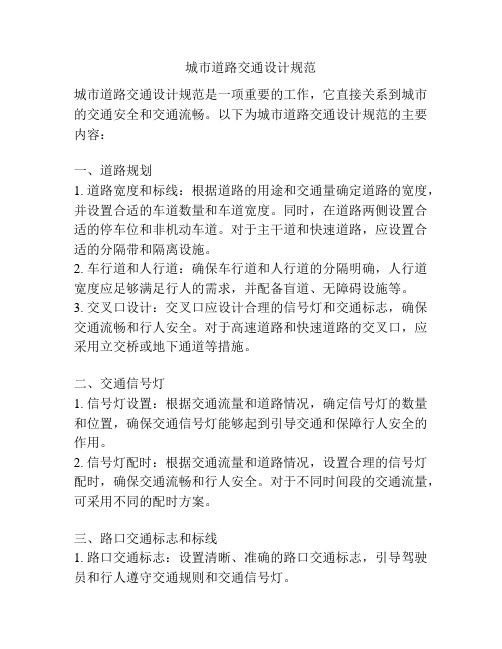 城市道路交通设计规范

城市道路交通设计规范是一项重要的工作，它直接关系到城市的交通安全和交通流畅。以下为城市道路交通设计规范的主要内容：

一、道路规划
1. 道路宽度和标线：根据道路的用途和交通量确定道路的宽度，并设置合适的车道数量和车道宽度。同时，在道路两侧设置合适的停车位和非机动车道。对于主干道和快速道路，应设置合适的分隔带和隔离设施。
2. 车行道和人行道：确保车行道和人行道的分隔明确，人行道宽度应足够满足行人的需求，并配备盲道、无障碍设施等。
3. 交叉口设计：交叉口应设计合理的信号灯和交通标志，确保交通流畅和行人安全。对于高速道路和快速道路的交叉口，应采用立交桥或地下通道等措施。

二、交通信号灯
1. 信号灯设置：根据交通流量和道路情况，确定信号灯的数量和位置，确保交通信号灯能够起到引导交通和保障行人安全的作用。
2. 信号灯配时：根据交通流量和道路情况，设置合理的信号灯配时，确保交通流畅和行人安全。对于不同时间段的交通流量，可采用不同的配时方案。

三、路口交通标志和标线
1. 路口交通标志：设置清晰、准确的路口交通标志，引导驾驶员和行人遵守交通规则和交通信号灯。